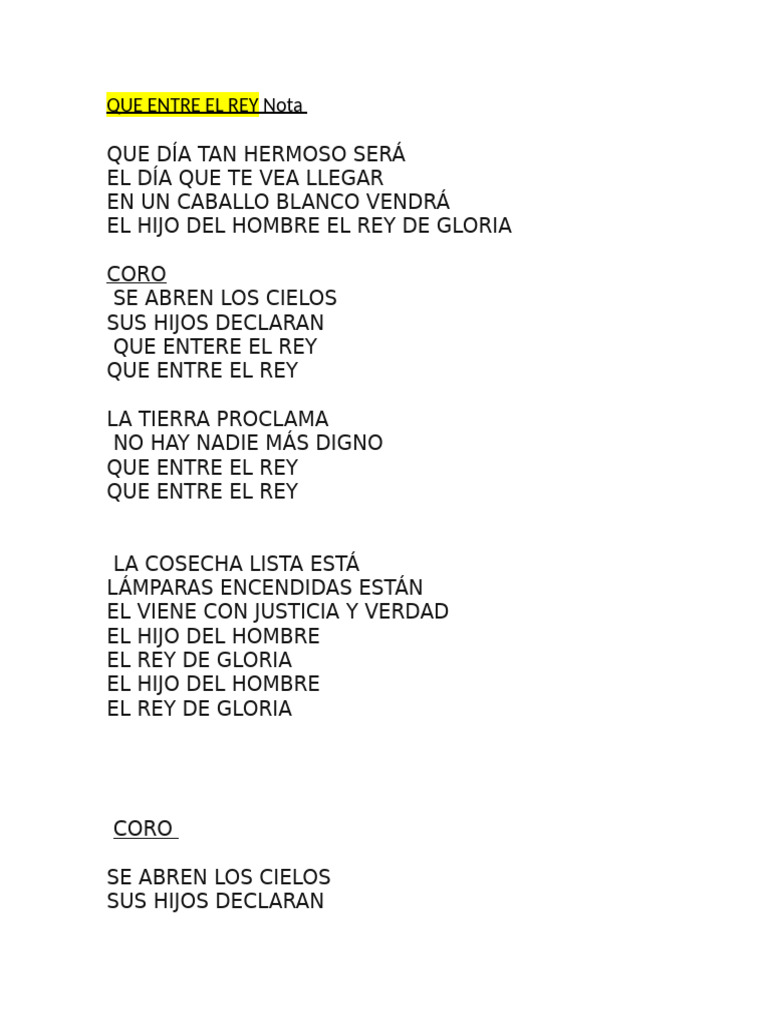 QUE ENTRE EL REY Nota

QUE DÍA TAN HERMOSO SERÁ
EL DÍA QUE TE VEA LLEGAR
EN UN CABALLO BLANCO VENDRÁ
EL HIJO DEL HOMBRE EL REY DE GLORIA

CORO
SE ABREN LOS CIELOS
SUS HIJOS DECLARAN
QUE ENTERE EL REY
QUE ENTRE EL REY

LA TIERRA PROCLAMA
NO HAY NADIE MÁS DIGNO
QUE ENTRE EL REY
QUE ENTRE EL REY

LA COSECHA LISTA ESTÁ
LÁMPARAS ENCENDIDAS ESTÁN
EL VIENE CON JUSTICIA Y VERDAD
EL HIJO DEL HOMBRE
EL REY DE GLORIA
EL HIJO DEL HOMBRE
EL REY DE GLORIA

CORO

SE ABREN LOS CIELOS
SUS HIJOS DECLARAN